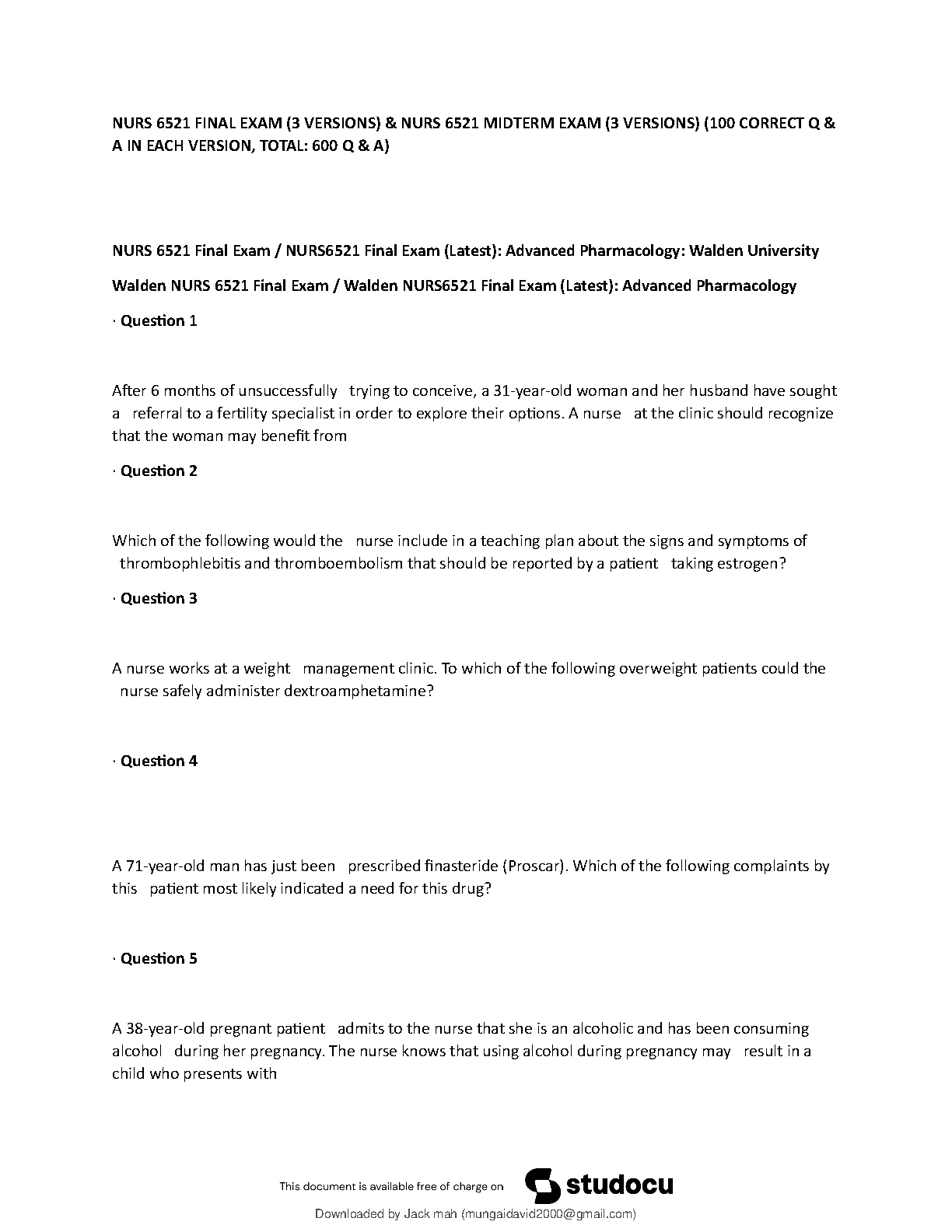 NURS 6521 FINAL EXAM (3 VERSIONS) & NURS 6521 MIDTERM EXAM (3 VERSIONS) (100 CORRECT Q & A IN EACH VERSION, TOTAL: 600 Q & A)

NURS 6521 Final Exam / NURS6521 Final Exam (Latest): Advanced Pharmacology: Walden University

Walden NURS 6521 Final Exam / Walden NURS6521 Final Exam (Latest): Advanced Pharmacology

· Question 1

After 6 months of unsuccessfully trying to conceive, a 31-year-old woman and her husband have sought a referral to a fertility specialist in order to explore their options. A nurse at the clinic should recognize that the woman may benefit from

· Question 2

Which of the following would the nurse include in a teaching plan about the signs and symptoms of thrombophlebitis and thromboembolism that should be reported by a patient taking estrogen?

· Question 3

A nurse works at a weight management clinic. To which of the following overweight patients could the nurse safely administer dextroamphetamine?

· Question 4

A 71-year-old man has just been prescribed finasteride (Proscar). Which of the following complaints by this patient most likely indicated a need for this drug?

· Question 5

A 38-year-old pregnant patient admits to the nurse that she is an alcoholic and has been consuming alcohol during her pregnancy. The nurse knows that using alcohol during pregnancy may result in a child who presents with

This document is available free of charge on studocu

Downloaded by Jack mah (mungaidavid2000@gmail.com)